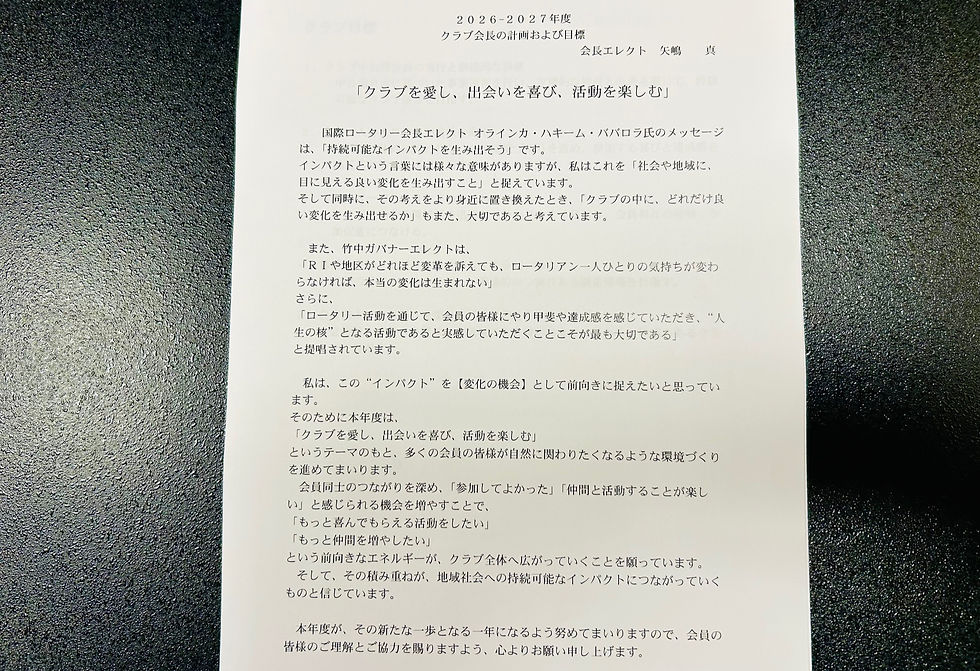 2026-2027年度
クラブ会長の計画および目標
会長エレクト　矢嶋　真

「クラブを愛し、出会いを喜び、活動を楽しむ」

国際ロータリー会長エレクト オラインカ・ハキーム・ババロラ氏のメッセージは、「持続可能なインパクトを生み出そう」です。
インパクトという言葉には様々な意味がありますが、私はこれを「社会や地域に、目に見える良い変化を生み出すこと」と捉えています。
そして同時に、その考えをより身近に置き換えたとき、「クラブの中に、どれだけ良い変化を生み出せるか」もまた、大切であると考えています。

また、竹中ガバナーエレクトは、
「RIや地区がどれほど変革を訴えても、ロータリアン一人ひとりの気持ちが変わらなければ、本当の変化は生まれない」
さらに、
「ロータリー活動を通じて、会員の皆様にやり甲斐や達成感を感じていただき、“人生の核”となる活動であると実感していただくことこそが最も大切である」
と提唱されています。

私は、この“インパクト”を【変化の機会】として前向きに捉えたいと思っています。
そのために本年度は、
「クラブを愛し、出会いを喜び、活動を楽しむ」
というテーマのもと、多くの会員の皆様が自然に関わりたくなるような環境づくりを進めてまいります。
会員同士のつながりを深め、「参加してよかった」「仲間と活動することが楽しい」と感じられる機会を増やすことで、
「もっと喜んでもらえる活動をしたい」
「もっと仲間を増やしたい」
という前向きなエネルギーが、クラブ全体へ広がっていくことを願っています。
そして、その積み重ねが、地域社会への持続可能なインパクトにつながっていくものと信じています。

本年度が、その新たな一歩となる一年になるよう努めてまいりますので、会員の皆様のご理解とご協力を賜りますよう、心よりお願い申し上げます。